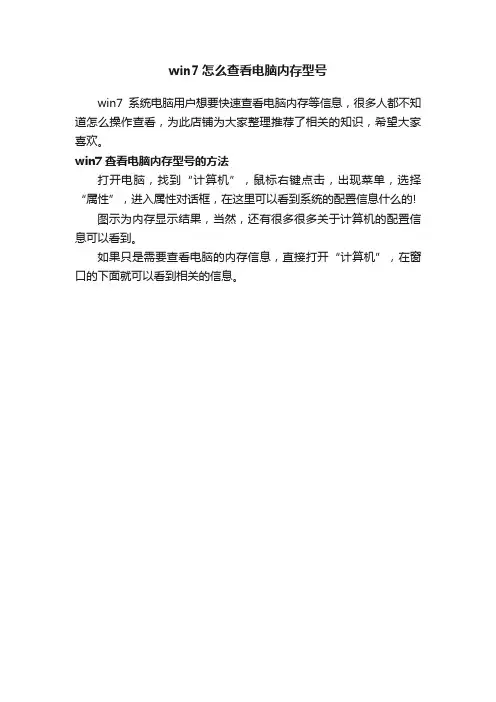 win7 怎么查看电脑内存型号

win7 系统电脑用户想要快速查看电脑内存等信息，很多人都不知道怎么操作查看，为此店铺为大家整理推荐了相关的知识，希望大家喜欢。

win7 查看电脑内存型号的方法

打开电脑，找到“计算机”，鼠标右键点击，出现菜单，选择“属性”，进入属性对话框，在这里可以看到系统的配置信息什么的!

图示为内存显示结果，当然，还有很多很多关于计算机的配置信息可以看到。

如果只是需要查看电脑的内存信息，直接打开“计算机”，在窗口的下面就可以看到相关的信息。